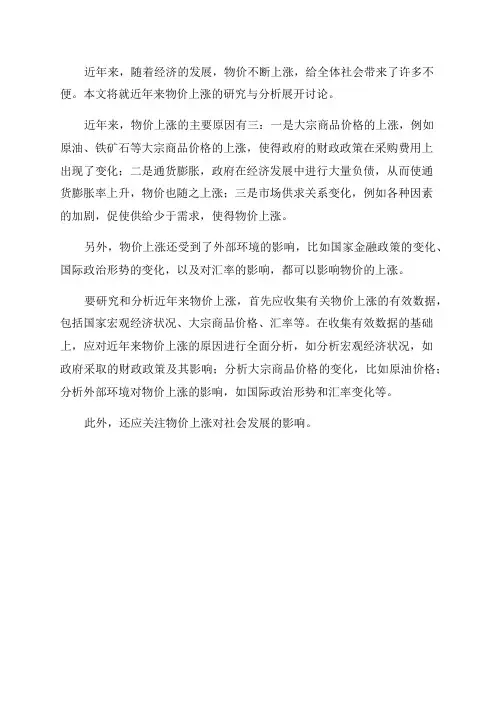 近年来，随着经济的发展，物价不断上涨，给全体社会带来了许多不便。本文将就近年来物价上涨的研究与分析展开讨论。

近年来，物价上涨的主要原因有三：一是大宗商品价格的上涨，例如原油、铁矿石等大宗商品价格的上涨，使得政府的财政政策在采购费用上出现了变化；二是通货膨胀，政府在经济发展中进行大量负债，从而使通货膨胀率上升，物价也随之上涨；三是市场供求关系变化，例如各种因素的加剧，促使供给少于需求，使得物价上涨。

另外，物价上涨还受到了外部环境的影响，比如国家金融政策的变化、国际政治形势的变化，以及对汇率的影响，都可以影响物价的上涨。

要研究和分析近年来物价上涨，首先应收集有关物价上涨的有效数据，包括国家宏观经济状况、大宗商品价格、汇率等。在收集有效数据的基础上，应对近年来物价上涨的原因进行全面分析，如分析宏观经济状况，如政府采取的财政政策及其影响；分析大宗商品价格的变化，比如原油价格；分析外部环境对物价上涨的影响，如国际政治形势和汇率变化等。

此外，还应关注物价上涨对社会发展的影响。